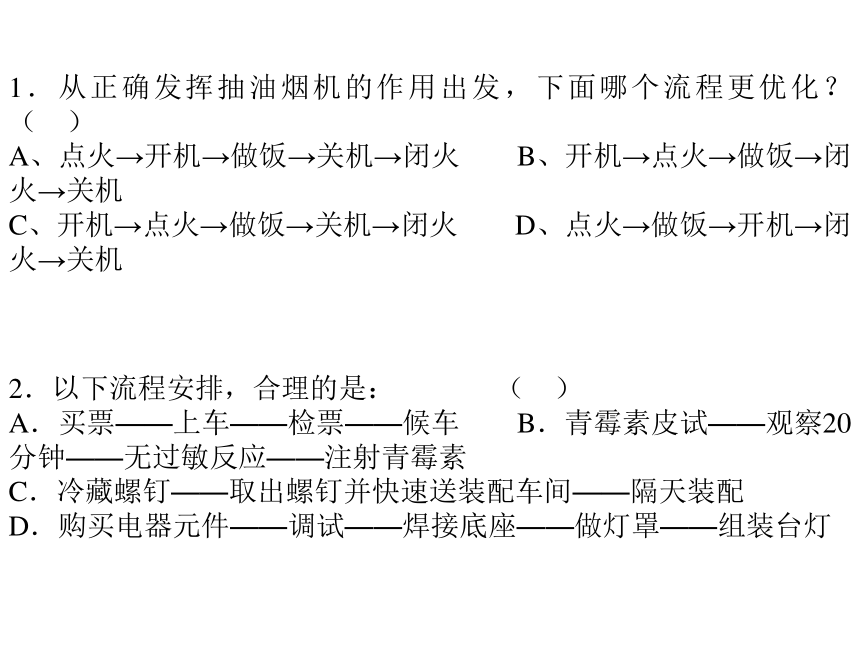 1．从正确发挥抽油烟机的作用出发，下面哪个流程更优化？（　）
A、点火→开机→做饭→关机→闭火　　B、开机→点火→做饭→闭火→关机
C、开机→点火→做饭→关机→闭火　　D、点火→做饭→开机→闭火→关机

2．以下流程安排，合理的是：　　　（　）
A．买票——上车——检票——候车　　B．青霉素皮试——观察20分钟——无过敏反应——注射青霉素
C．冷藏螺钉——取出螺钉并快速送装配车间——隔天装配
D．购买电器元件——调试——焊接底座——做灯罩——组装台灯